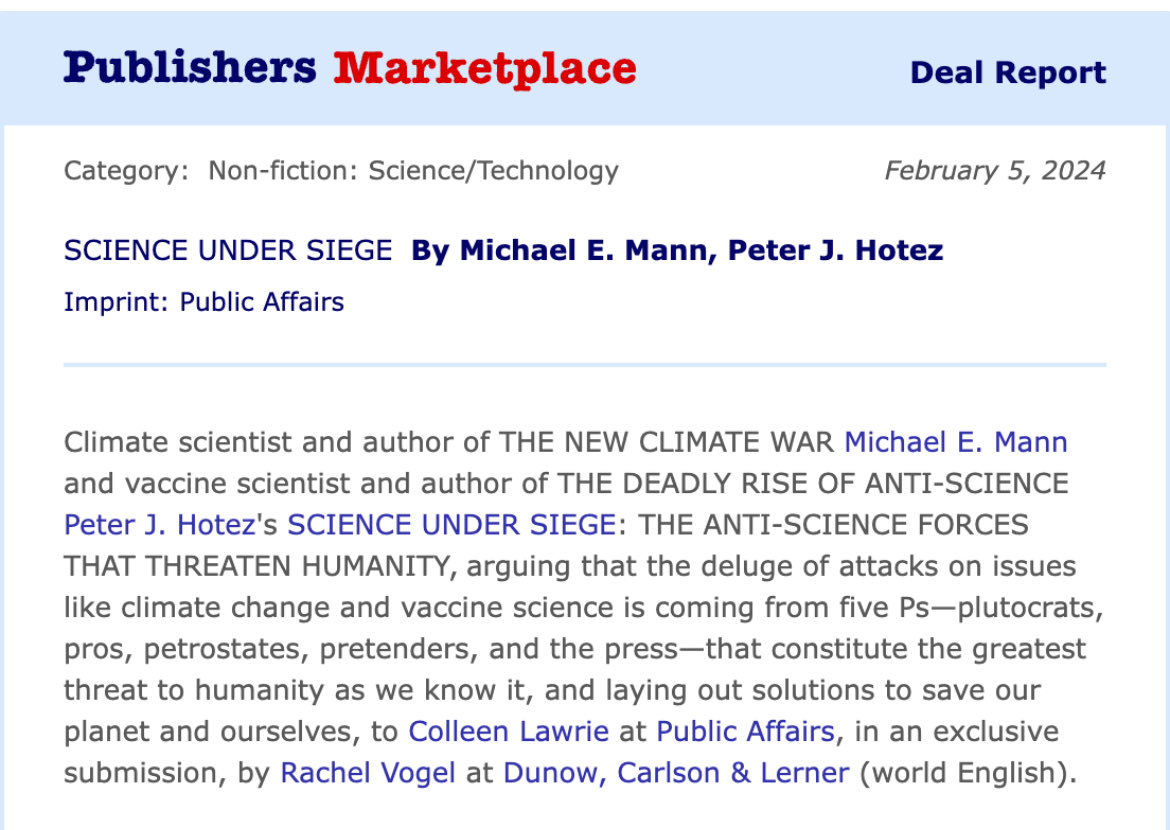 Publishers Marketplace

Deal Report

Category: Non-fiction: Science/Technology

February 5, 2024

SCIENCE UNDER SIEGE By Michael E. Mann, Peter J. Hotez

Imprint: Public Affairs

Climate scientist and author of THE NEW CLIMATE WAR Michael E. Mann and vaccine scientist and author of THE DEADLY RISE OF ANTI-SCIENCE Peter J. Hotez's SCIENCE UNDER SIEGE: THE ANTI-SCIENCE FORCES THAT THREATEN HUMANITY, arguing that the deluge of attacks on issues like climate change and vaccine science is coming from five Ps—plutocrats, pros, petrostates, pretenders, and the press—that constitute the greatest threat to humanity as we know it, and laying out solutions to save our planet and ourselves, to Colleen Lawrie at Public Affairs, in an exclusive submission, by Rachel Vogel at Dunow, Carlson & Lerner (world English).